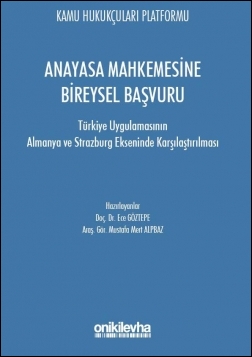 KAMU HUKUKÇULARI PLATFORMU

ANAYASA MAHKEMESİNE BİREYSEL BAŞVURU

Türkiye Uygulamasının Almanya ve Strazburg Ekseninde Karşılaştırılması

Hazırlayanlar
Doç. Dr. Ece GÖZTEPE
Araş. Gör. Mustafa Mert ALPBAZ

onikilevha